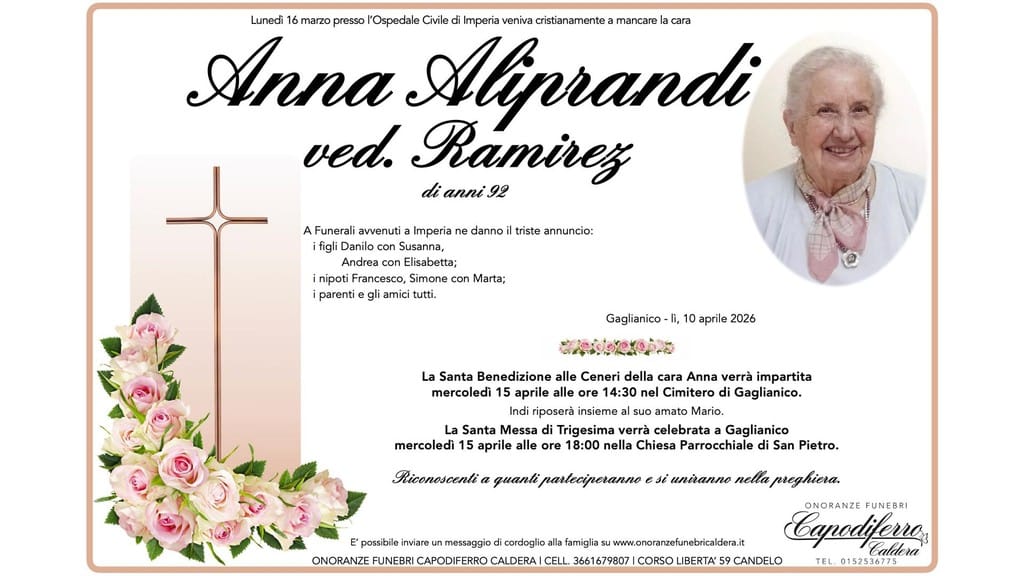 Lunedì 16 marzo presso l'Ospedale Civile di Imperia veniva cristianamente a mancare la cara

Anna Aliprandi
ved. Ramirez
di anni 92

A Funerali avvenuti a Imperia ne danno il triste annuncio:
i figli Danilo con Susanna,
Andrea con Elisabetta;
i nipoti Francesco, Simone con Marta;
i parenti e gli amici tutti.

Gaglianico - lì, 10 aprile 2026

La Santa Benedizione alle Ceneri della cara Anna verrà impartita mercoledì 15 aprile alle ore 14:30 nel Cimitero di Gaglianico.
Indi riposerà insieme al suo amato Mario.

La Santa Messa di Trigesima verrà celebrata a Gaglianico mercoledì 15 aprile alle ore 18:00 nella Chiesa Parrocchiale di San Pietro.

Riconoscenti a quanti parteciperanno e si uniranno nella preghiera.

E' possibile inviare un messaggio di cordoglio alla famiglia su www.onoranzefunebricaldera.it

ONORANZE FUNEBRI CAPODIFERRO CALDERA | CELL. 3661679807 | CORSO LIBERTA' 59 CANDELO

ONORANZE FUNEBRI
Capodiferro
Caldera
TEL. 0152536775